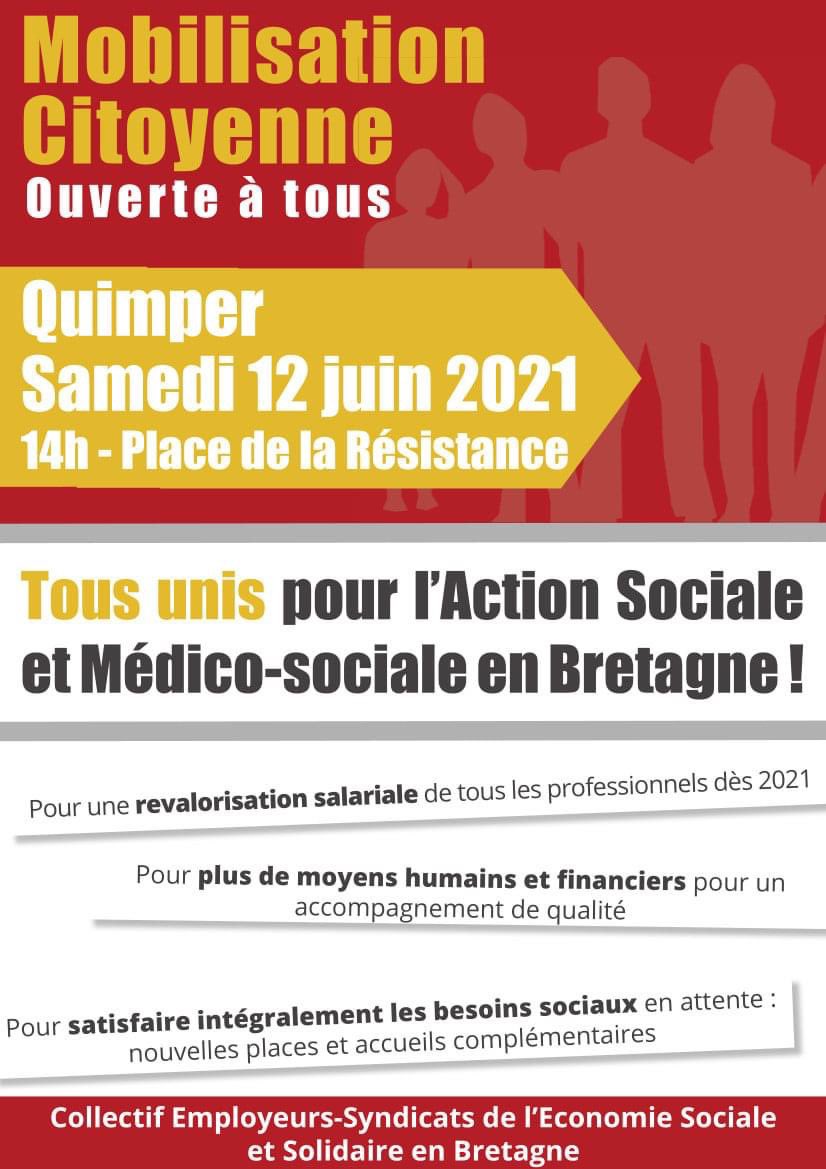 Mobilisation
Citoyenne
Ouverte à tous

Quimper
Samedi 12 juin 2021
14h - Place de la Résistance

Tous unis pour l'Action Sociale et Médico-sociale en Bretagne !

Pour une revalorisation salariale de tous les professionnels dès 2021

Pour plus de moyens humains et financiers pour un accompagnement de qualité

Pour satisfaire intégralement les besoins sociaux en attente : nouvelles places et accueils complémentaires

Collectif Employeurs-Syndicats de l'Economie Sociale et Solidaire en Bretagne